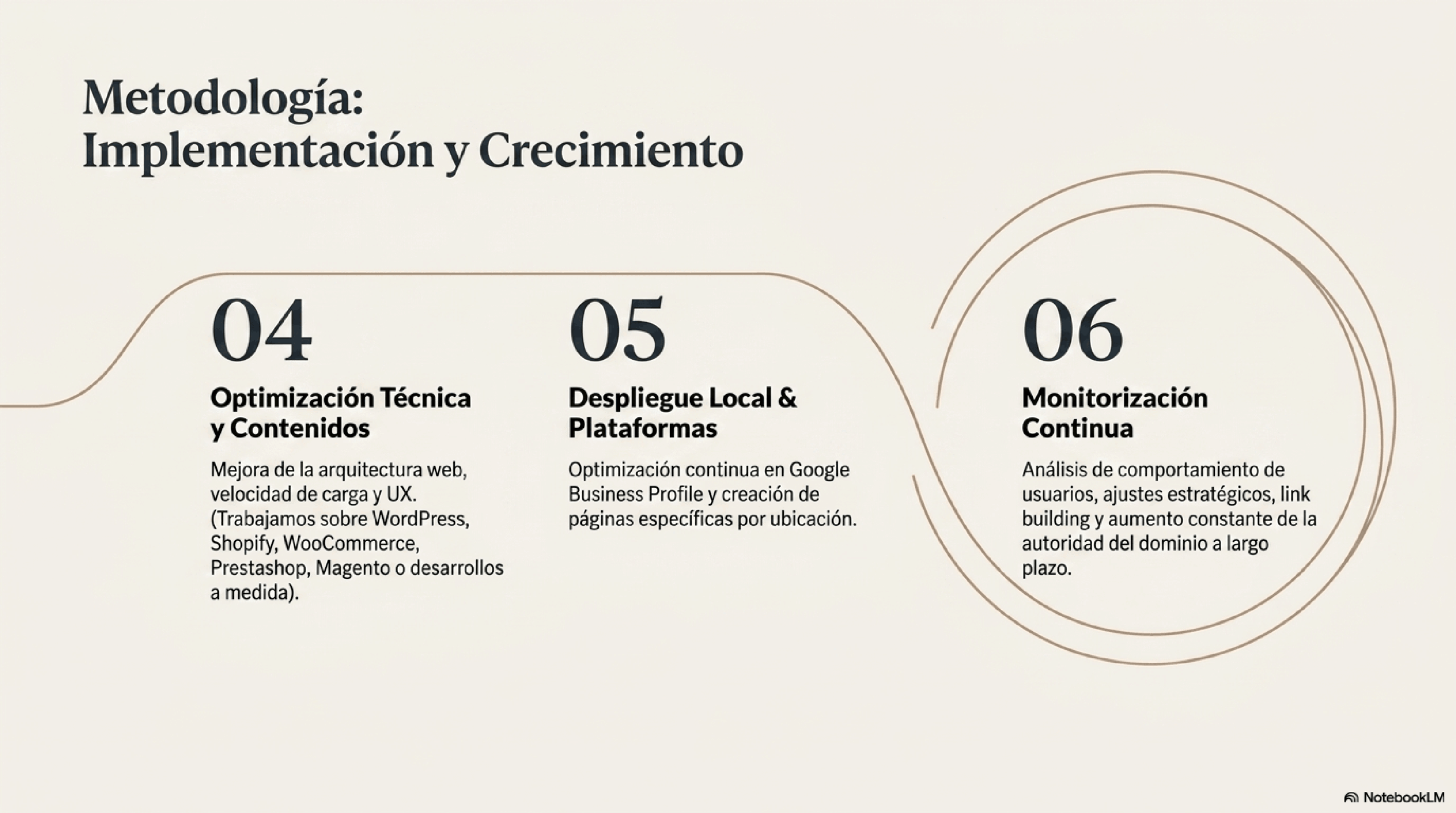 Metodología:
Implementación y Crecimiento

04

Optimización Técnica y Contenidos

Mejora de la arquitectura web, velocidad de carga y UX. (Trabajamos sobre WordPress, Shopify, WooCommerce, Prestashop, Magento o desarrollos a medida).

05

Despliegue Local & Plataformas

Optimización continua en Google Business Profile y creación de páginas específicas por ubicación.

06

Monitorización Continua

Análisis de comportamiento de usuarios, ajustes estratégicos, link building y aumento constante de la autoridad del dominio a largo plazo.

NotebookLM